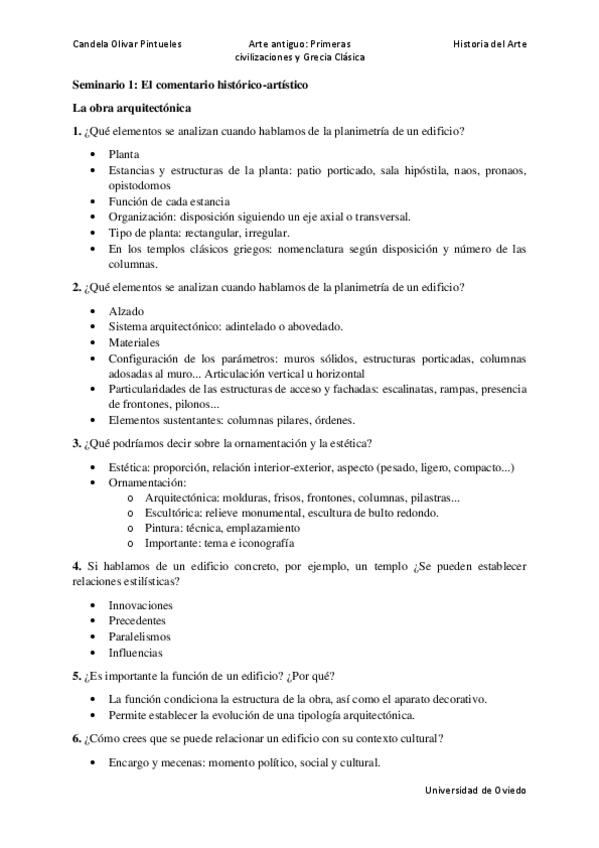 Candela Olivar Pintueles

Arte antiguo: Primeras civilizaciones y Grecia Clásica

Historia del Arte

**Seminario 1: El comentario histórico-artístico**

**La obra arquitectónica**

**1.** ¿Qué elementos se analizan cuando hablamos de la planimetría de un edificio?

- Planta
- Estancias y estructuras de la planta: patio porticado, sala hipóstila, naos, pronaos, opistodomos
- Función de cada estancia
- Organización: disposición siguiendo un eje axial o transversal.
- Tipo de planta: rectangular, irregular.
- En los templos clásicos griegos: nomenclatura según disposición y número de las columnas.

**2.** ¿Qué elementos se analizan cuando hablamos de la planimetría de un edificio?

- Alzado
- Sistema arquitectónico: adintelado o abovedado.
- Materiales
- Configuración de los parámetros: muros sólidos, estructuras porticadas, columnas adosadas al muro... Articulación vertical u horizontal
- Particularidades de las estructuras de acceso y fachadas: escalinatas, rampas, presencia de frontones, pilonos...
- Elementos sustentantes: columnas pilares, órdenes.

**3.** ¿Qué podríamos decir sobre la ornamentación y la estética?

- Estética: proporción, relación interior-exterior, aspecto (pesado, ligero, compacto...)
- Ornamentación:
  - o Arquitectónica: molduras, frisos, frontones, columnas, pilastras...
  - o Escultórica: relieve monumental, escultura de bulto redondo.
  - o Pintura: técnica, emplazamiento
  - o Importante: tema e iconografía

**4.** Si hablamos de un edificio concreto, por ejemplo, un templo ¿Se pueden establecer relaciones estilísticas?

- Innovaciones
- Precedentes
- Paralelismos
- Influencias

**5.** ¿Es importante la función de un edificio? ¿Por qué?

- La función condiciona la estructura de la obra, así como el aparato decorativo.
- Permite establecer la evolución de una tipología arquitectónica.

**6.** ¿Cómo crees que se puede relacionar un edificio con su contexto cultural?

- Encargo y mecenas: momento político, social y cultural.

Universidad de Oviedo